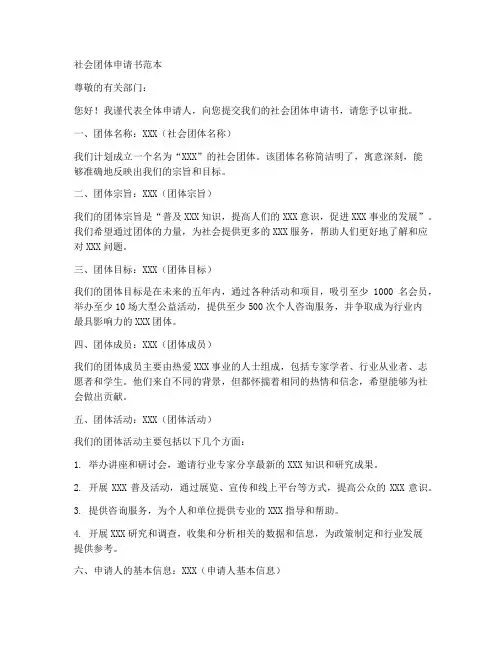 社会团体申请书范本

尊敬的有关部门：

您好！我谨代表全体申请人，向您提交我们的社会团体申请书，请您予以审批。

一、团体名称：XXX（社会团体名称）

我们计划成立一个名为“XXX”的社会团体。该团体名称简洁明了，寓意深刻，能够准确地反映出我们的宗旨和目标。

二、团体宗旨：XXX（团体宗旨）

我们的团体宗旨是“普及XXX知识，提高人们的XXX意识，促进XXX事业的发展”。我们希望通过团体的力量，为社会提供更多的XXX服务，帮助人们更好地了解和应对XXX问题。

三、团体目标：XXX（团体目标）

我们的团体目标是在未来的五年内，通过各种活动和项目，吸引至少 1000 名会员，举办至少10场大型公益活动，提供至少500次个人咨询服务，并争取成为行业内最具影响力的XXX团体。

四、团体成员：XXX（团体成员）

我们的团体成员主要由热爱XXX事业的人士组成，包括专家学者、行业从业者、志愿者和学生。他们来自不同的背景，但都怀揣着相同的热情和信念，希望能够为社会做出贡献。

五、团体活动：XXX（团体活动）

我们的团体活动主要包括以下几个方面：

1. 举办讲座和研讨会，邀请行业专家分享最新的XXX知识和研究成果。

2. 开展 XXX 普及活动，通过展览、宣传和线上平台等方式，提高公众的 XXX 意识。

3. 提供咨询服务，为个人和单位提供专业的XXX指导和帮助。

4. 开展XXX研究和调查，收集和分析相关的数据和信息，为政策制定和行业发展提供参考。

六、申请人的基本信息：XXX（申请人基本信息）